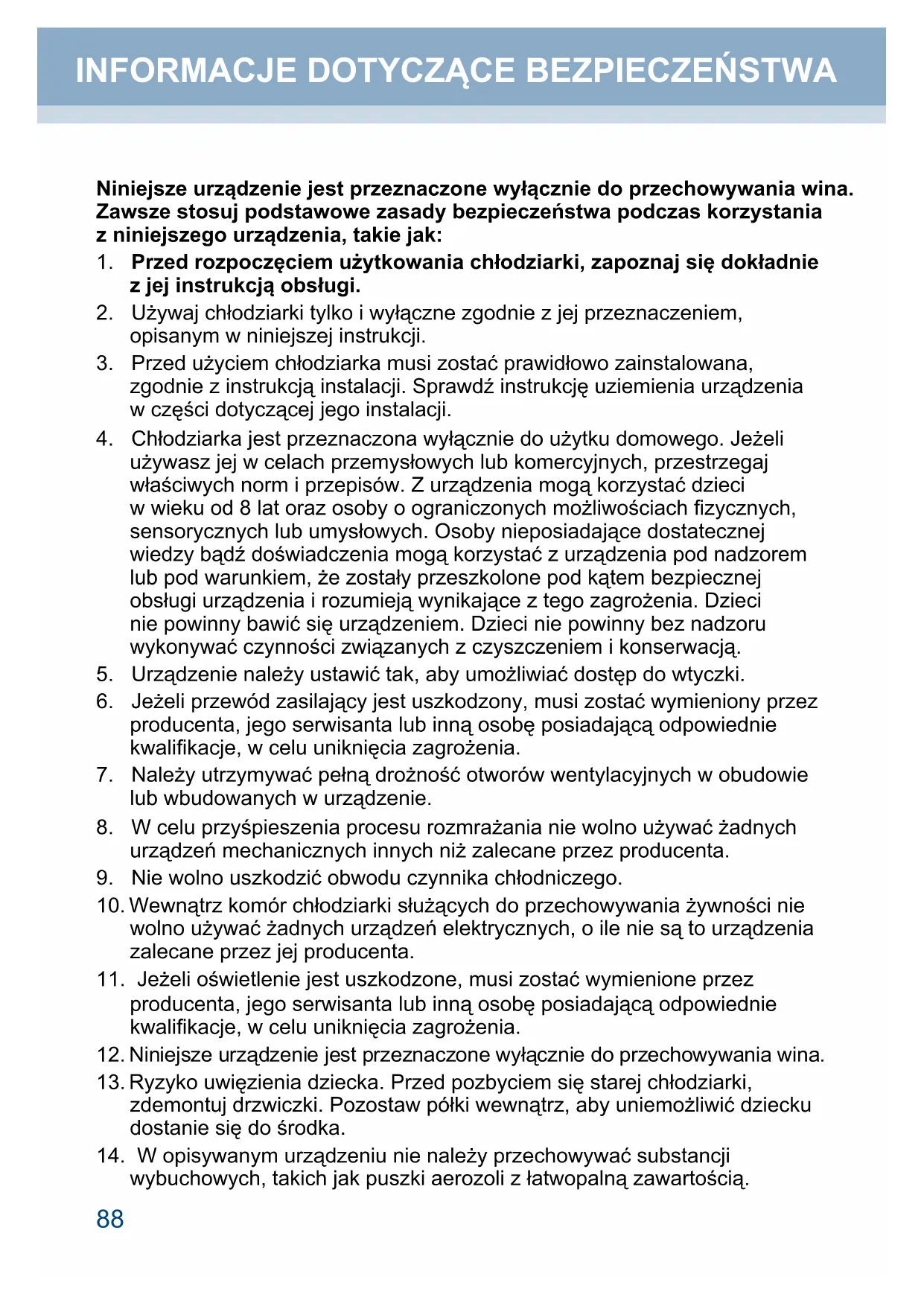 INFORMACJE DOTYCZĄCE BEZPIECZEŃSTWA

Niniejsze urządzenie jest przeznaczone wyłącznie do przechowywania wina. Zawsze stosuj podstawowe zasady bezpieczeństwa podczas korzystania z niniejszego urządzenia, takie jak:

1. Przed rozpoczęciem użytkowania chłodziarki, zapoznaj się dokładnie z jej instrukcją obsługi.
2. Używaj chłodziarki tylko i wyłączne zgodnie z jej przeznaczeniem, opisanym w niniejszej instrukcji.
3. Przed użyciem chłodziarka musi zostać prawidłowo zainstalowana, zgodnie z instrukcją instalacji. Sprawdź instrukcję uziemienia urządzenia w części dotyczącej jego instalacji.
4. Chłodziarka jest przeznaczona wyłącznie do użytku domowego. Jeżeli używasz jej w celach przemysłowych lub komercyjnych, przestrzegaj właściwych norm i przepisów. Z urządzenia mogą korzystać dzieci w wieku od 8 lat oraz osoby o ograniczonych możliwościach fizycznych, sensorycznych lub umysłowych. Osoby nieposiadające dostatecznej wiedzy bądź doświadczenia mogą korzystać z urządzenia pod nadzorem lub pod warunkiem, że zostały przeszkolone pod kątem bezpiecznej obsługi urządzenia i rozumieją wynikające z tego zagrożenia. Dzieci nie powinny bawić się urządzeniem. Dzieci nie powinny bez nadzoru wykonywać czynności związanych z czyszczeniem i konserwacją.
5. Urządzenie należy ustawić tak, aby umożliwiać dostęp do wtyczki.
6. Jeżeli przewód zasilający jest uszkodzony, musi zostać wymieniony przez producenta, jego serwisanta lub inną osobę posiadającą odpowiednie kwalifikacje, w celu uniknięcia zagrożenia.
7. Należy utrzymywać pełną drożność otworów wentylacyjnych w obudowie lub wbudowanych w urządzenie.
8. W celu przyśpieszenia procesu rozmrażania nie wolno używać żadnych urządzeń mechanicznych innych niż zalecane przez producenta.
9. Nie wolno uszkodzić obwodu czynnika chłodniczego.
10. Wewnątrz komór chłodziarki służących do przechowywania żywności nie wolno używać żadnych urządzeń elektrycznych, o ile nie są to urządzenia zalecane przez jej producenta.
11. Jeżeli oświetlenie jest uszkodzone, musi zostać wymienione przez producenta, jego serwisanta lub inną osobę posiadającą odpowiednie kwalifikacje, w celu uniknięcia zagrożenia.
12. Niniejsze urządzenie jest przeznaczone wyłącznie do przechowywania wina.
13. Ryzyko uwięzienia dziecka. Przed pozbyciem się starej chłodziarki, zdemontuj drzwiczki. Pozostaw półki wewnątrz, aby uniemożliwić dziecku dostanie się do środka.
14. W opisywanym urządzeniu nie należy przechowywać substancji wybuchowych, takich jak puszki aerozoli z łatwopalną zawartością.

88